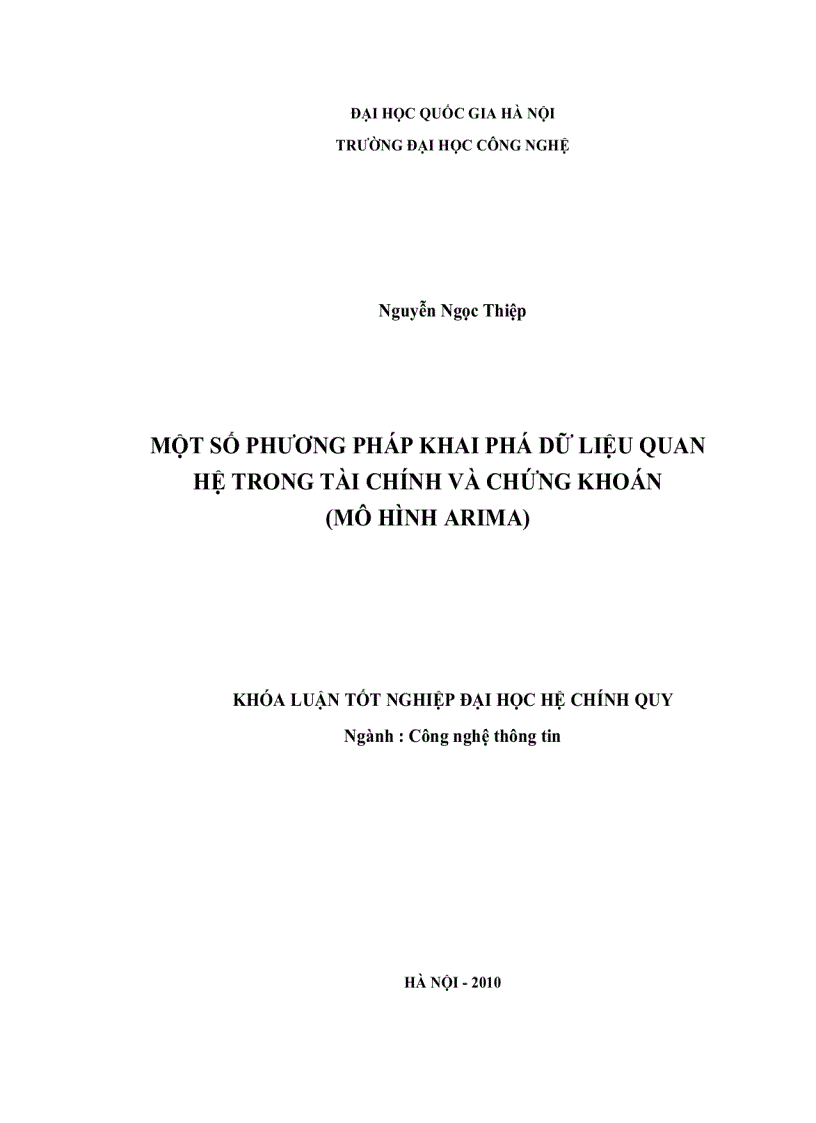 ĐẠI HỌC QUỐC GIA HÀ NỘI
TRƯỜNG ĐẠI HỌC CÔNG NGHỆ

Nguyễn Ngọc Thiệp

MỘT SỐ PHƯƠNG PHÁP KHAI PHÁ DỮ LIỆU QUAN HỆ TRONG TÀI CHÍNH VÀ CHỨNG KHOÁN
(MÔ HÌNH ARIMA)

KHÓA LUẬN TỐT NGHIỆP ĐẠI HỌC HỆ CHÍNH QUY
Ngành : Công nghệ thông tin

HÀ NỘI - 2010